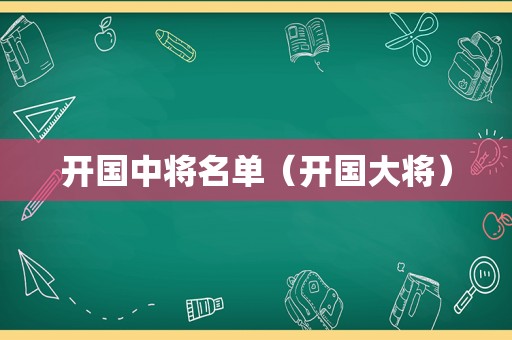 开国中将名单（开国大将）